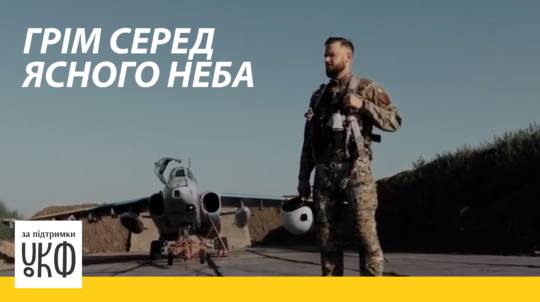 ГРІМ СЕРЕД ЯСНОГО НЕБА

за підтримки
УКФ